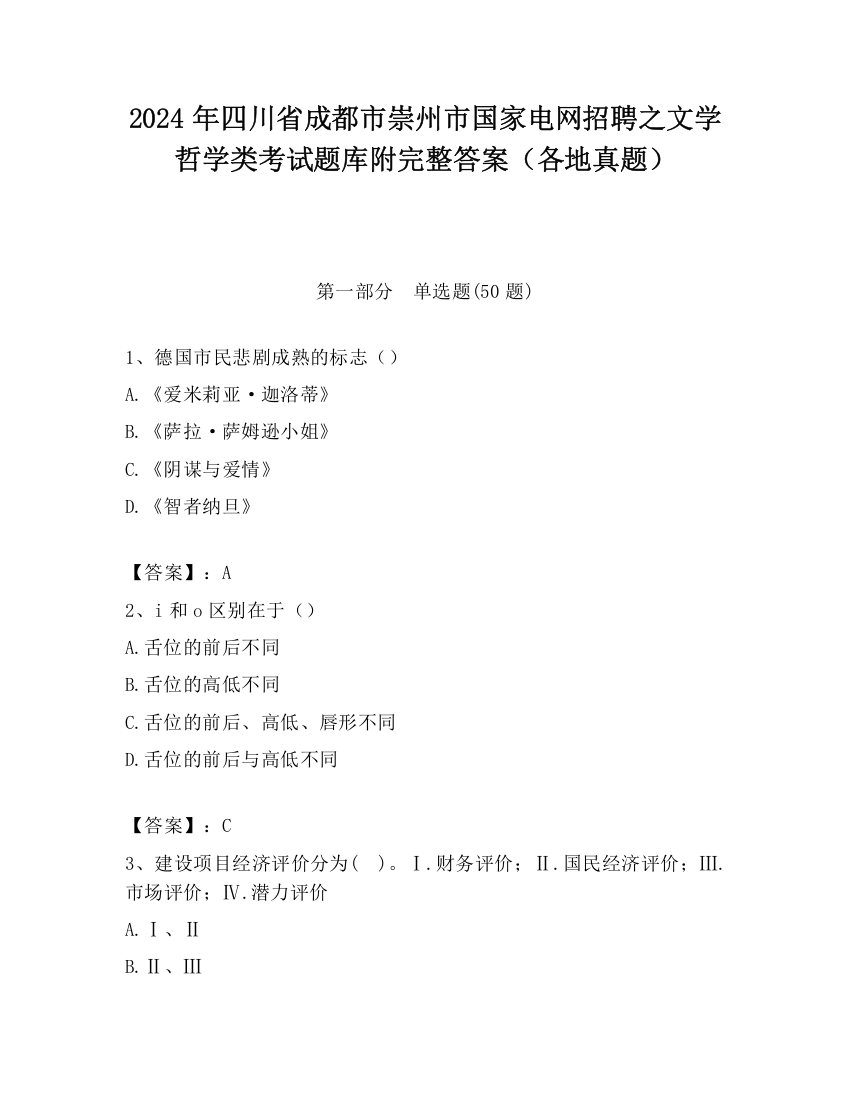 2024 年四川省成都市崇州市国家电网招聘之文学哲学类考试题库附完整答案（各地真题）

第一部分　单选题(50 题)

1、德国市民悲剧成熟的标志（）

A.《爱米莉亚·迦洛蒂》

B.《萨拉·萨姆逊小姐》

C.《阴谋与爱情》

D.《智者纳旦》

【答案】：A

2、i 和 o 区别在于（）

A.舌位的前后不同

B.舌位的高低不同

C.舌位的前后、高低、唇形不同

D.舌位的前后与高低不同

【答案】：C

3、建设项目经济评价分为（　）。Ⅰ.财务评价；Ⅱ.国民经济评价；Ⅲ.市场评价；Ⅳ.潜力评价

A.Ⅰ、Ⅱ

B.Ⅱ、Ⅲ